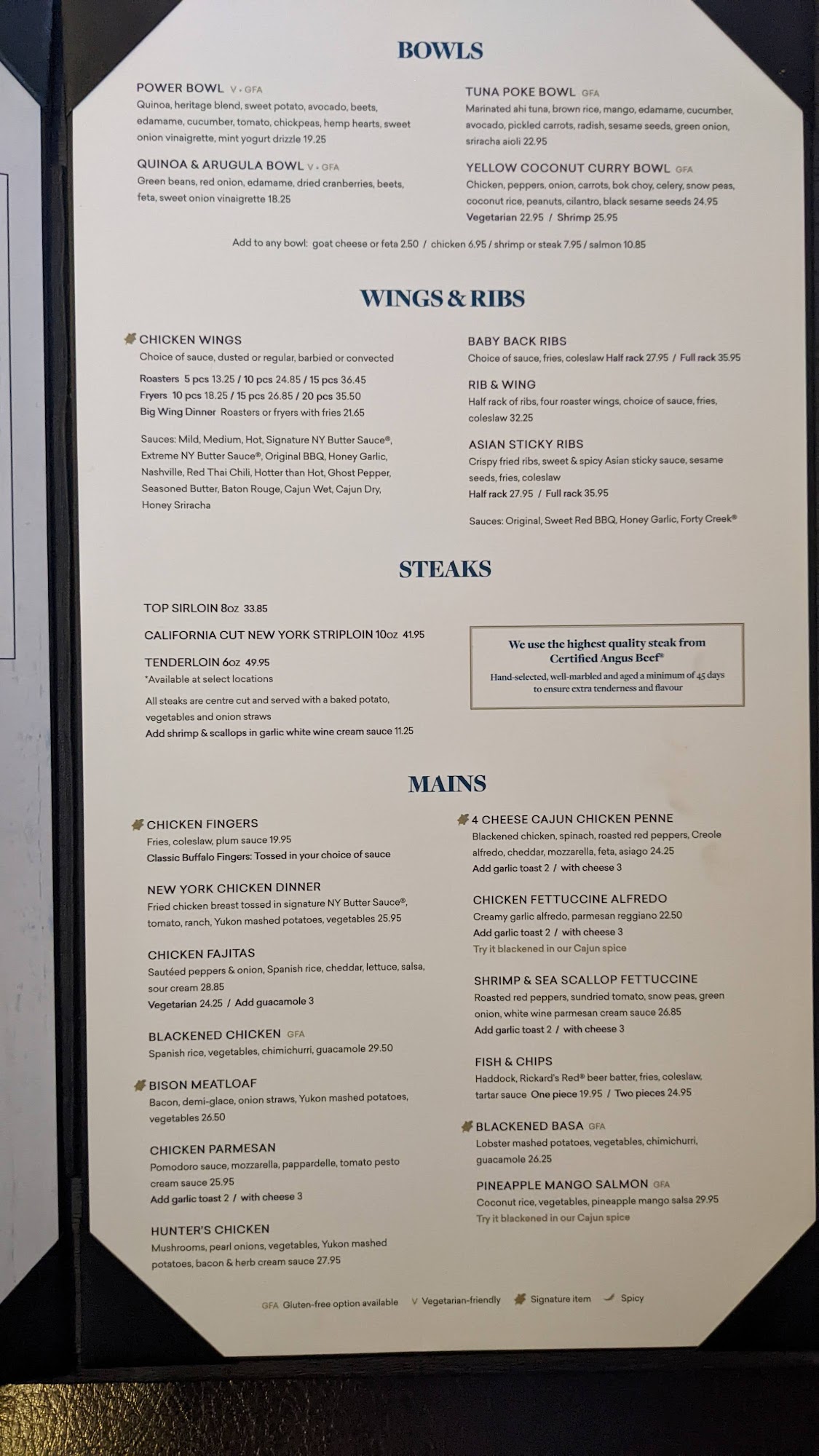 BOWLS

POWER BOWL V • GFA
Quinoa, heritage blend, sweet potato, avocado, beets, edamame, cucumber, tomato, chickpeas, hemp hearts, sweet onion vinaigrette, mint yogurt drizzle 19.25

QUINOA & ARUGULA BOWL V • GFA
Green beans, red onion, edamame, dried cranberries, beets, feta, sweet onion vinaigrette 18.25

TUNA POKE BOWL GFA
Marinated ahi tuna, brown rice, mango, edamame, cucumber, avocado, pickled carrots, radish, sesame seeds, green onion, sriracha aioli 22.95

YELLOW COCONUT CURRY BOWL GFA
Chicken, peppers, onion, carrots, bok choy, celery, snow peas, coconut rice, peanuts, cilantro, black sesame seeds 24.95
Vegetarian 22.95 / Shrimp 25.95

Add to any bowl: goat cheese or feta 2.50 / chicken 6.95 / shrimp or steak 7.95 / salmon 10.85

WINGS & RIBS

CHICKEN WINGS
Choice of sauce, dusted or regular, barbied or convected
Roasters 5 pcs 13.25 / 10 pcs 24.85 / 15 pcs 36.45
Fryers 10 pcs 18.25 / 15 pcs 26.85 / 20 pcs 35.50
Big Wing Dinner Roasters or fryers with fries 21.65

Sauces: Mild, Medium, Hot, Signature NY Butter Sauce®, Extreme NY Butter Sauce®, Original BBQ, Honey Garlic, Nashville, Red Thai Chili, Hotter than Hot, Ghost Pepper, Seasoned Butter, Baton Rouge, Cajun Wet, Cajun Dry, Honey Sriracha

BABY BACK RIBS
Choice of sauce, fries, coleslaw Half rack 27.95 / Full rack 35.95

RIB & WING
Half rack of ribs, four roaster wings, choice of sauce, fries, coleslaw 32.25

ASIAN STICKY RIBS
Crispy fried ribs, sweet & spicy Asian sticky sauce, sesame seeds, fries, coleslaw
Half rack 27.95 / Full rack 35.95

Sauces: Original, Sweet Red BBQ, Honey Garlic, Forty Creek®

STEAKS

TOP SIRLOIN 8oz 33.85

CALIFORNIA CUT NEW YORK STRIPLOIN 10oz 41.95

TENDERLOIN 6oz 49.95
*Available at select locations

All steaks are centre cut and served with a baked potato, vegetables and onion straws
Add shrimp & scallops in garlic white wine cream sauce 11.25

We use the highest quality steak from Certified Angus Beef®
Hand-selected, well-marbled and aged a minimum of 45 days to ensure extra tenderness and flavour

MAINS

CHICKEN FINGERS
Fries, coleslaw, plum sauce 19.95
Classic Buffalo Fingers: Tossed in your choice of sauce

NEW YORK CHICKEN DINNER
Fried chicken breast tossed in signature NY Butter Sauce®, tomato, ranch, Yukon mashed potatoes, vegetables 25.95

CHICKEN FAJITAS
Sautéed peppers & onion, Spanish rice, cheddar, lettuce, salsa, sour cream 28.85
Vegetarian 24.25 / Add guacamole 3

BLACKENED CHICKEN GFA
Spanish rice, vegetables, chimichurri, guacamole 29.50

BISON MEATLOAF
Bacon, demi-glace, onion straws, Yukon mashed potatoes, vegetables 26.50

CHICKEN PARMESAN
Pomodoro sauce, mozzarella, pappardelle, tomato pesto cream sauce 25.95
Add garlic toast 2 / with cheese 3

HUNTER'S CHICKEN
Mushrooms, pearl onions, vegetables, Yukon mashed potatoes, bacon & herb cream sauce 27.95

4 CHEESE CAJUN CHICKEN PENNE
Blackened chicken, spinach, roasted red peppers, Creole alfredo, cheddar, mozzarella, feta, asiago 24.25
Add garlic toast 2 / with cheese 3

CHICKEN FETTUCCINE ALFREDO
Creamy garlic alfredo, parmesan reggiano 22.50
Add garlic toast 2 / with cheese 3
Try it blackened in our Cajun spice

SHRIMP & SEA SCALLOP FETTUCCINE
Roasted red peppers, sundried tomato, snow peas, green onion, white wine parmesan cream sauce 26.85
Add garlic toast 2 / with cheese 3

FISH & CHIPS
Haddock, Rickard's Red® beer batter, fries, coleslaw, tartar sauce One piece 19.95 / Two pieces 24.95

BLACKENED BASA GFA
Lobster mashed potatoes, vegetables, chimichurri, guacamole 26.25

PINEAPPLE MANGO SALMON GFA
Coconut rice, vegetables, pineapple mango salsa 29.95
Try it blackened in our Cajun spice

GFA Gluten-free option available V Vegetarian-friendly Signature item Spicy